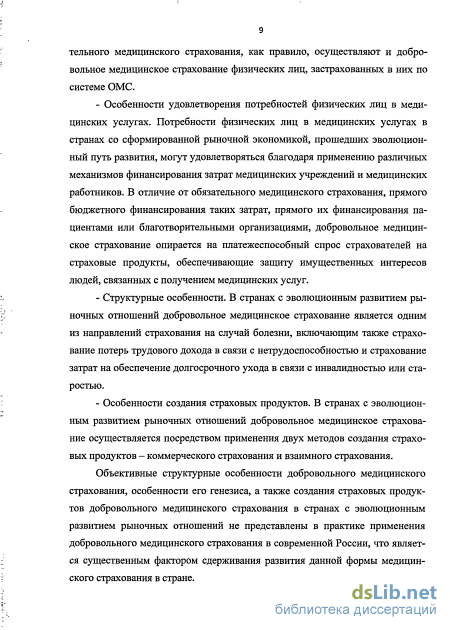 9

тельного медицинского страхования, как правило, осуществляют и добровольное медицинское страхование физических лиц, застрахованных в них по системе ОМС.

- Особенности удовлетворения потребностей физических лиц в медицинских услугах. Потребности физических лиц в медицинских услугах в странах со сформированной рыночной экономикой, прошедших эволюционный путь развития, могут удовлетворяться благодаря применению различных механизмов финансирования затрат медицинских учреждений и медицинских работников. В отличие от обязательного медицинского страхования, прямого бюджетного финансирования таких затрат, прямого их финансирования пациентами или благотворительными организациями, добровольное медицинское страхование опирается на платежеспособный спрос страхователей на страховые продукты, обеспечивающие защиту имущественных интересов людей, связанных с получением медицинских услуг.

- Структурные особенности. В странах с эволюционным развитием рыночных отношений добровольное медицинское страхование является одним из направлений страхования на случай болезни, включающим также страхование потерь трудового дохода в связи с нетрудоспособностью и страхование затрат на обеспечение долгосрочного ухода в связи с инвалидностью или старостью.

- Особенности создания страховых продуктов. В странах с эволюционным развитием рыночных отношений добровольное медицинское страхование осуществляется посредством применения двух методов создания страховых продуктов – коммерческого страхования и взаимного страхования.

Объективные структурные особенности добровольного медицинского страхования, особенности его генезиса, а также создания страховых продуктов добровольного медицинского страхования в странах с эволюционным развитием рыночных отношений не представлены в практике применения добровольного медицинского страхования в современной России, что является существенным фактором сдерживания развития данной формы медицинского страхования в стране.

dsLib.net
библиотека диссертаций